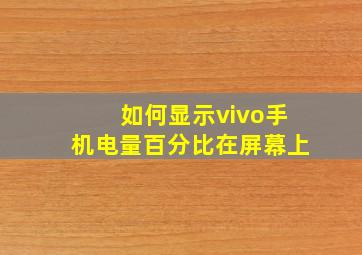 如何显示vivo手机电量百分比在屏幕上